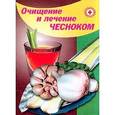 Очищение и лечение ЧЕСНОКОМ